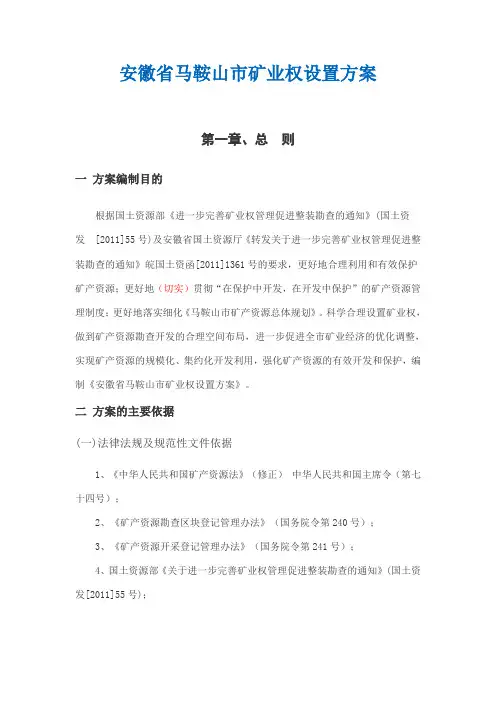 安徽省马鞍山市矿业权设置方案

第一章、总 则

一 方案编制目的

根据国土资源部《进一步完善矿业权管理促进整装勘查的通知》(国土资发 [2011]55号)及安徽省国土资源厅《转发关于进一步完善矿业权管理促进整装勘查的通知》皖国土资函[2011]1361号的要求，更好地合理利用和有效保护矿产资源；更好地（切实）贯彻“在保护中开发，在开发中保护”的矿产资源管理制度；更好地落实细化《马鞍山市矿产资源总体规划》。科学合理设置矿业权，做到矿产资源勘查开发的合理空间布局，进一步促进全市矿业经济的优化调整，实现矿产资源的规模化、集约化开发利用，强化矿产资源的有效开发和保护，编制《安徽省马鞍山市矿业权设置方案》。

二 方案的主要依据

(一)法律法规及规范性文件依据

1、《中华人民共和国矿产资源法》（修正） 中华人民共和国主席令（第七十四号）；

2、《矿产资源勘查区块登记管理办法》（国务院令第240号）；

3、《矿产资源开采登记管理办法》（国务院令第241号）；

4、国土资源部《关于进一步完善矿业权管理促进整装勘查的通知》(国土资发[2011]55号)；